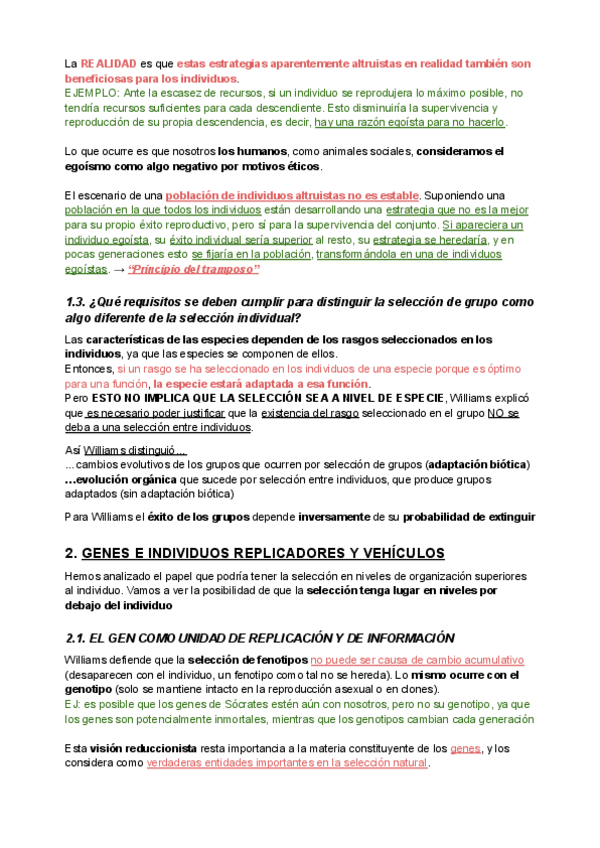 La REALIDAD es que estas estrategias aparentemente altruistas en realidad también son beneficiosas para los individuos.
EJEMPLO: Ante la escasez de recursos, si un individuo se reprodujera lo máximo posible, no tendría recursos suficientes para cada descendiente. Esto disminuiría la supervivencia y reproducción de su propia descendencia, es decir, hay una razón egoísta para no hacerlo.

Lo que ocurre es que nosotros los humanos, como animales sociales, consideramos el egoísmo como algo negativo por motivos éticos.

El escenario de una población de individuos altruistas no es estable. Suponiendo una población en la que todos los individuos están desarrollando una estrategia que no es la mejor para su propio éxito reproductivo, pero sí para la supervivencia del conjunto. Si apareciera un individuo egoísta, su éxito individual sería superior al resto, su estrategia se heredaría, y en pocas generaciones esto se fijaría en la población, transformándola en una de individuos egoístas. → "Principio del tramposo"

1.3. ¿Qué requisitos se deben cumplir para distinguir la selección de grupo como algo diferente de la selección individual?

Las características de las especies dependen de los rasgos seleccionados en los individuos, ya que las especies se componen de ellos.
Entonces, si un rasgo se ha seleccionado en los individuos de una especie porque es óptimo para una función, la especie estará adaptada a esa función.
Pero ESTO NO IMPLICA QUE LA SELECCIÓN SEA A NIVEL DE ESPECIE, Williams explicó que es necesario poder justificar que la existencia del rasgo seleccionado en el grupo NO se deba a una selección entre individuos.

Así Williams distinguió...
...cambios evolutivos de los grupos que ocurren por selección de grupos (adaptación biótica)
...evolución orgánica que sucede por selección entre individuos, que produce grupos adaptados (sin adaptación biótica)

Para Williams el éxito de los grupos depende inversamente de su probabilidad de extinguir

2. GENES E INDIVIDUOS REPLICADORES Y VEHÍCULOS

Hemos analizado el papel que podría tener la selección en niveles de organización superiores al individuo. Vamos a ver la posibilidad de que la selección tenga lugar en niveles por debajo del individuo

2.1. EL GEN COMO UNIDAD DE REPLICACIÓN Y DE INFORMACIÓN

Williams defiende que la selección de fenotipos no puede ser causa de cambio acumulativo (desaparecen con el individuo, un fenotipo como tal no se hereda). Lo mismo ocurre con el genotipo (solo se mantiene intacto en la reproducción asexual o en clones).
EJ: es posible que los genes de Sócrates estén aún con nosotros, pero no su genotipo, ya que los genes son potencialmente inmortales, mientras que los genotipos cambian cada generación

Esta visión reduccionista resta importancia a la materia constituyente de los genes, y los considera como verdaderas entidades importantes en la selección natural.